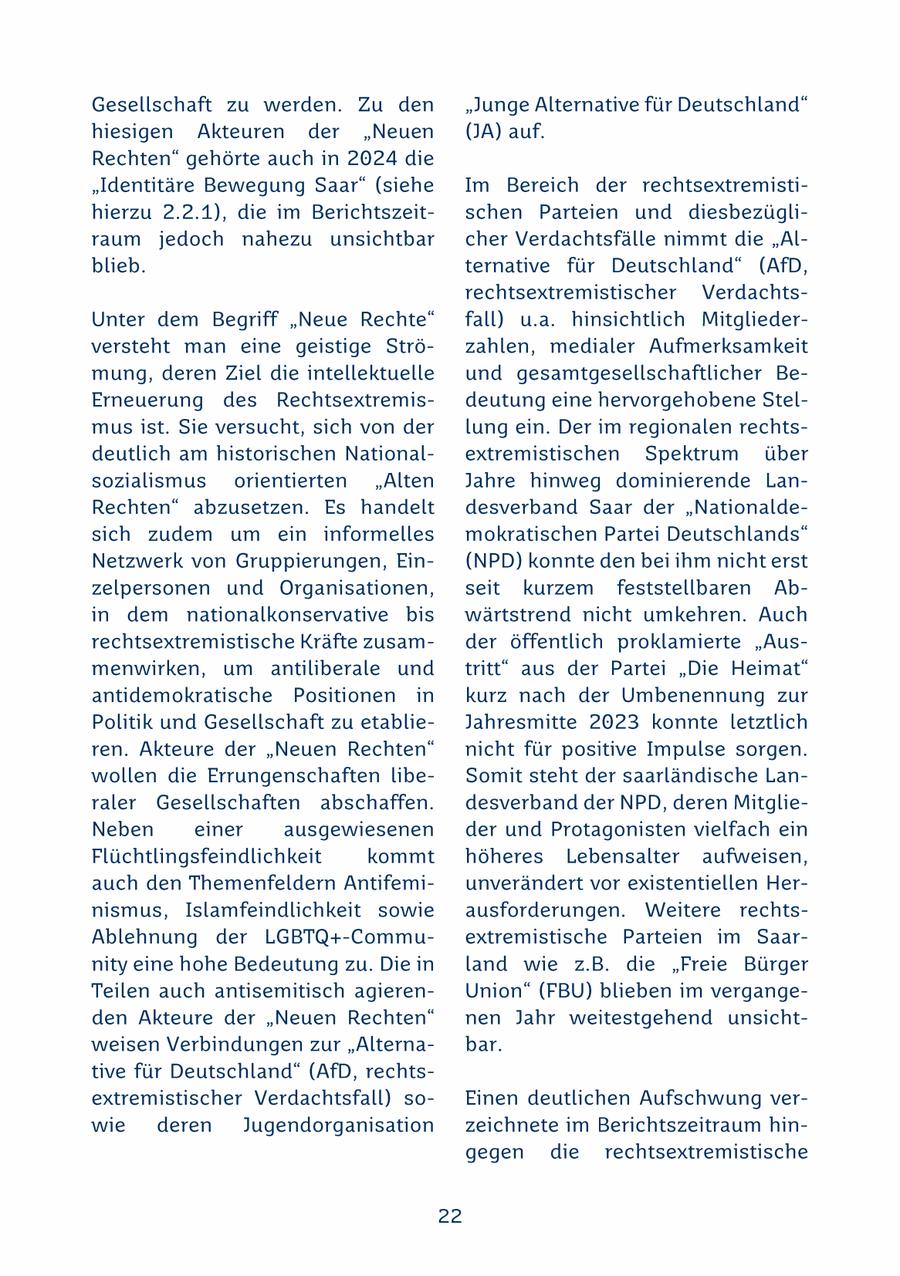 Gesellschaft zu werden. Zu den hiesigen Akteuren der „Neuen Rechten“ gehörte auch in 2024 die „Identitäre Bewegung Saar“ (siehe hierzu 2.2.1), die im Berichtszeitraum jedoch nahezu unsichtbar blieb.

Unter dem Begriff „Neue Rechte“ versteht man eine geistige Strömung, deren Ziel die intellektuelle Erneuerung des Rechtsextremismus ist. Sie versucht, sich von der deutlich am historischen Nationalsozialismus orientierten „Alten Rechten“ abzusetzen. Es handelt sich zudem um ein informelles Netzwerk von Gruppierungen, Einzelpersonen und Organisationen, in dem nationalkonservative bis rechtsextremistische Kräfte zusammenwirken, um antiliberale und antidemokratische Positionen in Politik und Gesellschaft zu etablieren. Akteure der „Neuen Rechten“ wollen die Errungenschaften liberaler Gesellschaften abschaffen. Neben einer ausgewiesenen Flüchtlingsfeindlichkeit kommt auch den Themenfeldern Antifeminismus, Islamfeindlichkeit sowie Ablehnung der LGBTQ+-Community eine hohe Bedeutung zu. Die in Teilen auch antisemitisch agierenden Akteure der „Neuen Rechten“ weisen Verbindungen zur „Alternative für Deutschland“ (AfD, rechtsextremistischer Verdachtsfall) sowie deren Jugendorganisation „Junge Alternative für Deutschland“ (JA) auf.

Im Bereich der rechtsextremistischen Parteien und diesbezüglicher Verdachtsfälle nimmt die „Alternative für Deutschland“ (AfD, rechtsextremistischer Verdachtsfall) u.a. hinsichtlich Mitgliederzahlen, medialer Aufmerksamkeit und gesamtgesellschaftlicher Bedeutung eine hervorgehobene Stellung ein. Der im regionalen rechtsextremistischen Spektrum über Jahre hinweg dominierende Landesverband Saar der „Nationaldemokratischen Partei Deutschlands“ (NPD) konnte den bei ihm nicht erst seit kurzem feststellbaren Abwärtstrend nicht umkehren. Auch der öffentlich proklamierte „Austritt“ aus der Partei „Die Heimat“ kurz nach der Umbenennung zur Jahresmitte 2023 konnte letztlich nicht für positive Impulse sorgen. Somit steht der saarländische Landesverband der NPD, deren Mitglieder und Protagonisten vielfach ein höheres Lebensalter aufweisen, unverändert vor existentiellen Herausforderungen. Weitere rechtsextremistische Parteien im Saarland wie z.B. die „Freie Bürger Union“ (FBU) blieben im vergangenen Jahr weitestgehend unsichtbar.

Einen deutlichen Aufschwung verzeichnete im Berichtszeitraum hingegen die rechtsextremistische

22